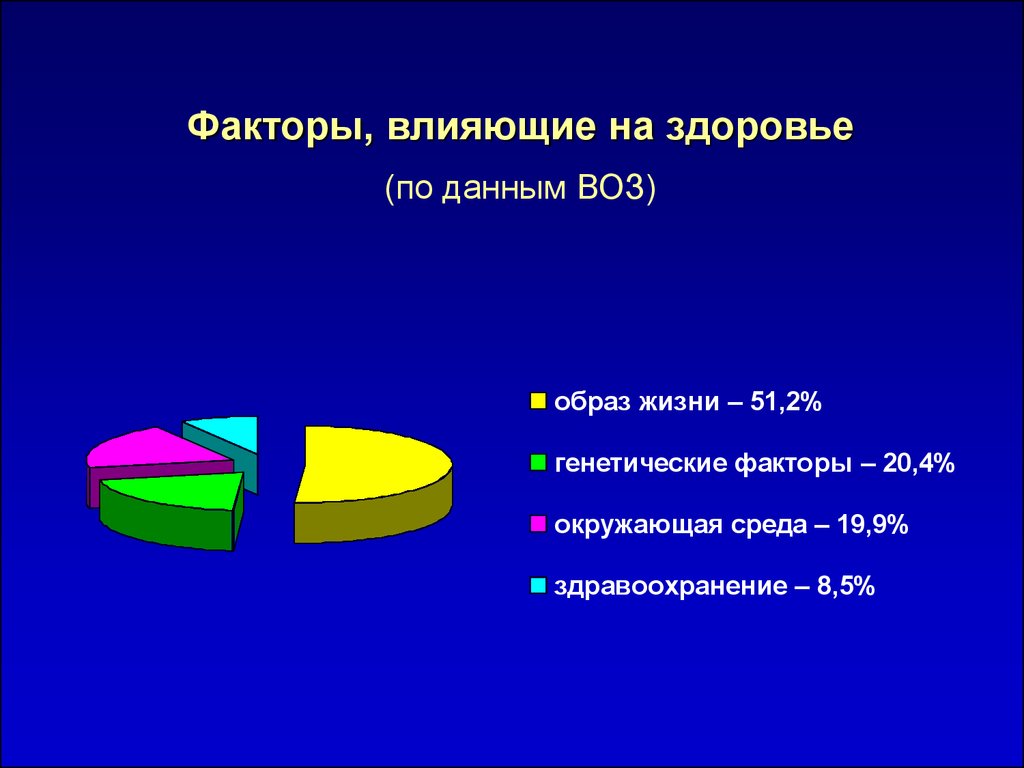 Факторы, влияющие на здоровье

(по данным ВОЗ)

образ жизни – 51,2%

генетические факторы – 20,4%

окружающая среда – 19,9%

здравоохранение – 8,5%